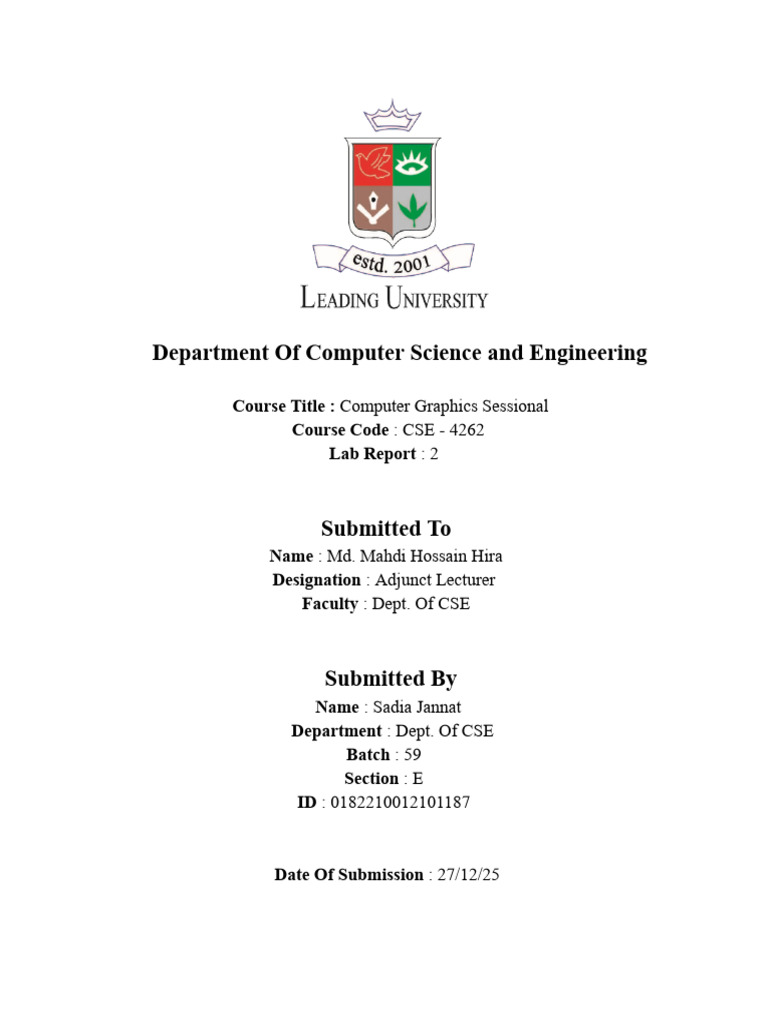 estd. 2001
LEADING UNIVERSITY

Department Of Computer Science and Engineering

Course Title : Computer Graphics Sessional
Course Code : CSE - 4262
Lab Report : 2

Submitted To
Name : Md. Mahdi Hossain Hira
Designation : Adjunct Lecturer
Faculty : Dept. Of CSE

Submitted By
Name : Sadia Jannat
Department : Dept. Of CSE
Batch : 59
Section : E
ID : 0182210012101187

Date Of Submission : 27/12/25